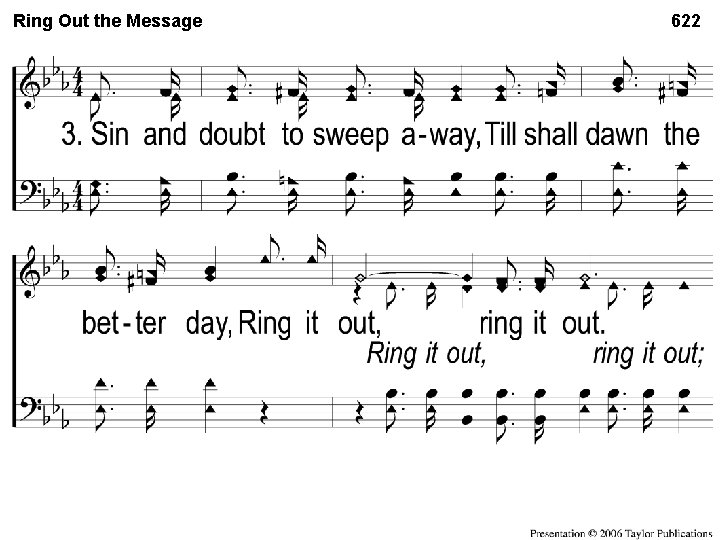 Ring Out the Message

622

3. Sin and doubt to sweep a-way, Till shall dawn the

bet-ter day, Ring it out, ring it out.

Ring it out, ring it out;

Presentation © 2006 Taylor Publications